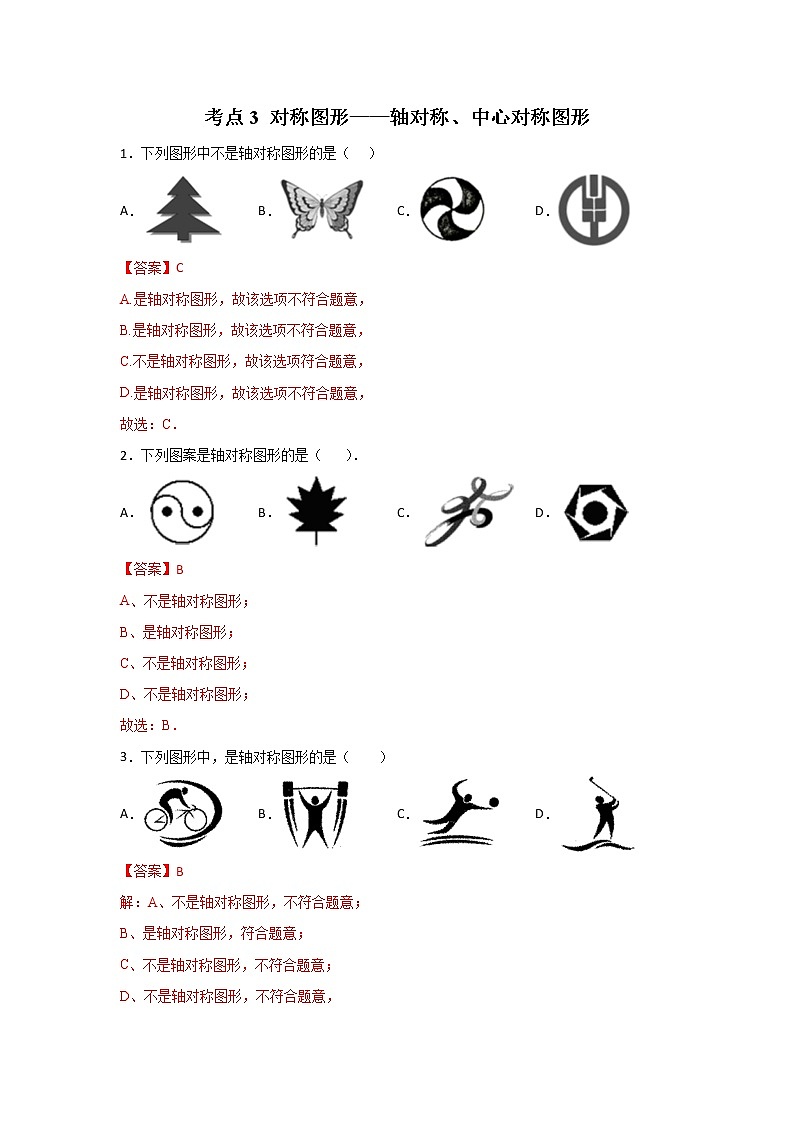 考点 3 对称图形——轴对称、中心对称图形

1．下列图形中不是轴对称图形的是（ ）

A． B． C． D．

【答案】C

A.是轴对称图形，故该选项不符合题意，

B.是轴对称图形，故该选项不符合题意，

C.不是轴对称图形，故该选项符合题意，

D.是轴对称图形，故该选项不符合题意，

故选：C．

2．下列图案是轴对称图形的是（ ）．

A． B． C． D．

【答案】B

A、不是轴对称图形；

B、是轴对称图形；

C、不是轴对称图形；

D、不是轴对称图形；

故选：B．

3．下列图形中，是轴对称图形的是（ ）

A． B． C． D．

【答案】B

解：A、不是轴对称图形，不符合题意；

B、是轴对称图形，符合题意；

C、不是轴对称图形，不符合题意；

D、不是轴对称图形，不符合题意，